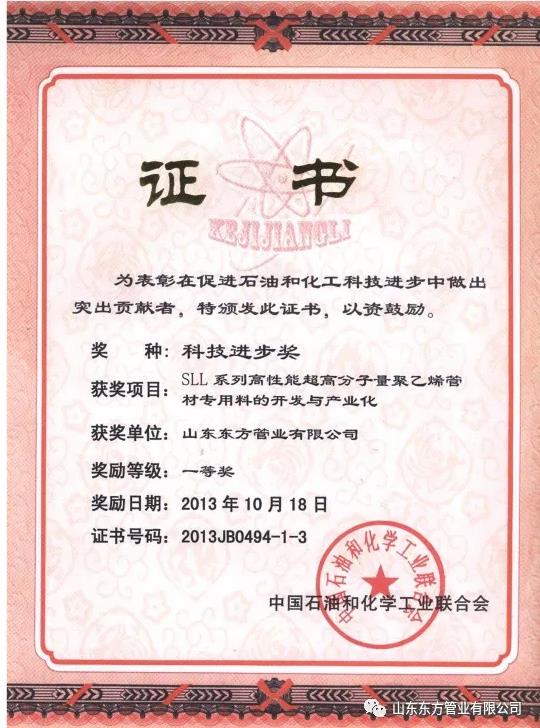 证书

KEJIJIANGLI

为表彰在促进石油和化工科技进步中做出突出贡献者，特颁发此证书，以资鼓励。

奖　　种：科技进步奖

获奖项目：SLL 系列高性能超高分子量聚乙烯管材专用料的开发与产业化

获奖单位：山东东方管业有限公司

奖励等级：一等奖

奖励日期：2013 年 10 月 18 日

证书号码：2013JB0494-1-3

中国石油和化学工业联合会

中国石油和化学工业联合会

山东东方管业有限公司